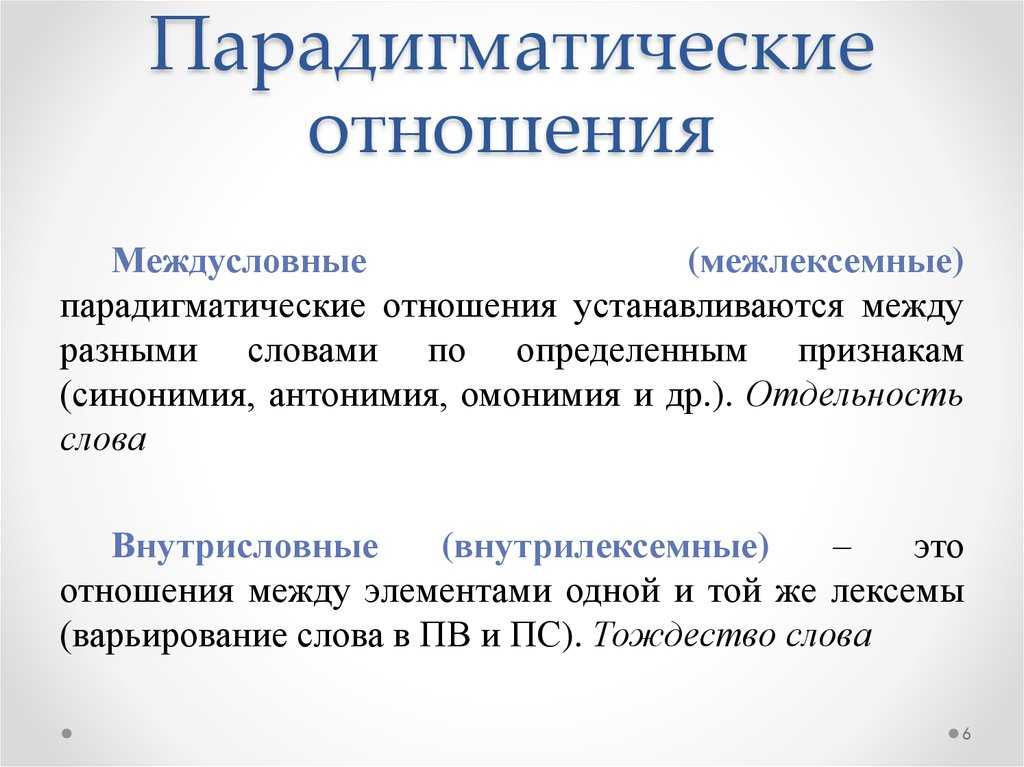 Парадигматические отношения

Междусловные (межлексемные) парадигматические отношения устанавливаются между разными словами по определенным признакам (синонимия, антонимия, омонимия и др.). Отдельность слова

Внутрисловные (внутрилексемные) – это отношения между элементами одной и той же лексемы (варьирование слова в ПВ и ПС). Тождество слова

6